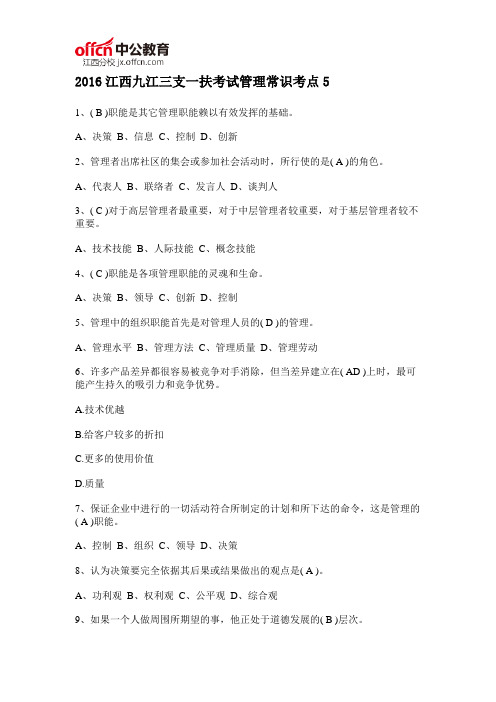 offcn 中公教育
江西分校 jx.offcn.com

2016 江西九江三支一扶考试管理常识考点 5

1、( B )职能是其它管理职能赖以有效发挥的基础。

A、决策 B、信息 C、控制 D、创新

2、管理者出席社区的集会或参加社会活动时，所行使的是( A )的角色。

A、代表人 B、联络者 C、发言人 D、谈判人

3、( C )对于高层管理者最重要，对于中层管理者较重要，对于基层管理者较不重要。

A、技术技能 B、人际技能 C、概念技能

4、( C )职能是各项管理职能的灵魂和生命。

A、决策 B、领导 C、创新 D、控制

5、管理中的组织职能首先是对管理人员的( D )的管理。

A、管理水平 B、管理方法 C、管理质量 D、管理劳动

6、许多产品差异都很容易被竞争对手消除，但当差异建立在( AD )上时，最可能产生持久的吸引力和竞争优势。

A.技术优越

B.给客户较多的折扣

C.更多的使用价值

D.质量

7、保证企业中进行的一切活动符合所制定的计划和所下达的命令，这是管理的( A )职能。

A、控制 B、组织 C、领导 D、决策

8、认为决策要完全依据其后果或结果做出的观点是( A )。

A、功利观 B、权利观 C、公平观 D、综合观

9、如果一个人做周围所期望的事，他正处于道德发展的( B )层次。